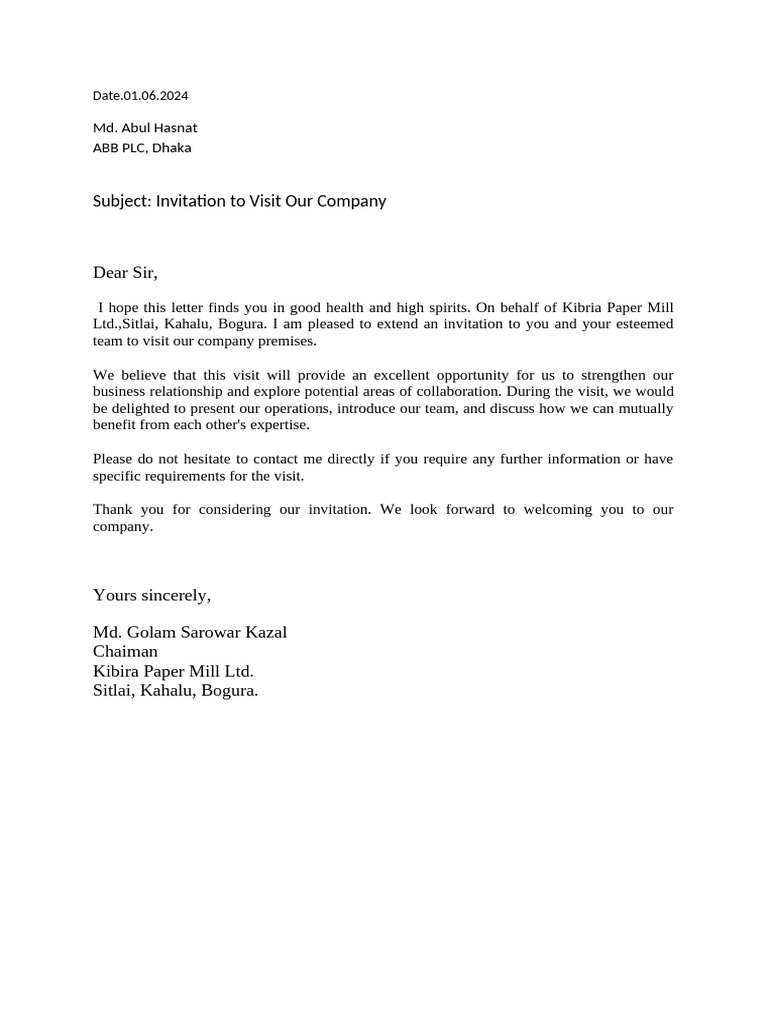 Date.01.06.2024

Md. Abul Hasnat
ABB PLC, Dhaka

Subject: Invitation to Visit Our Company

Dear Sir,

I hope this letter finds you in good health and high spirits. On behalf of Kibria Paper Mill Ltd.,Sitlai, Kahalu, Bogura. I am pleased to extend an invitation to you and your esteemed team to visit our company premises.

We believe that this visit will provide an excellent opportunity for us to strengthen our business relationship and explore potential areas of collaboration. During the visit, we would be delighted to present our operations, introduce our team, and discuss how we can mutually benefit from each other's expertise.

Please do not hesitate to contact me directly if you require any further information or have specific requirements for the visit.

Thank you for considering our invitation. We look forward to welcoming you to our company.

Yours sincerely,

Md. Golam Sarowar Kazal
Chaiman
Kibira Paper Mill Ltd.
Sitlai, Kahalu, Bogura.